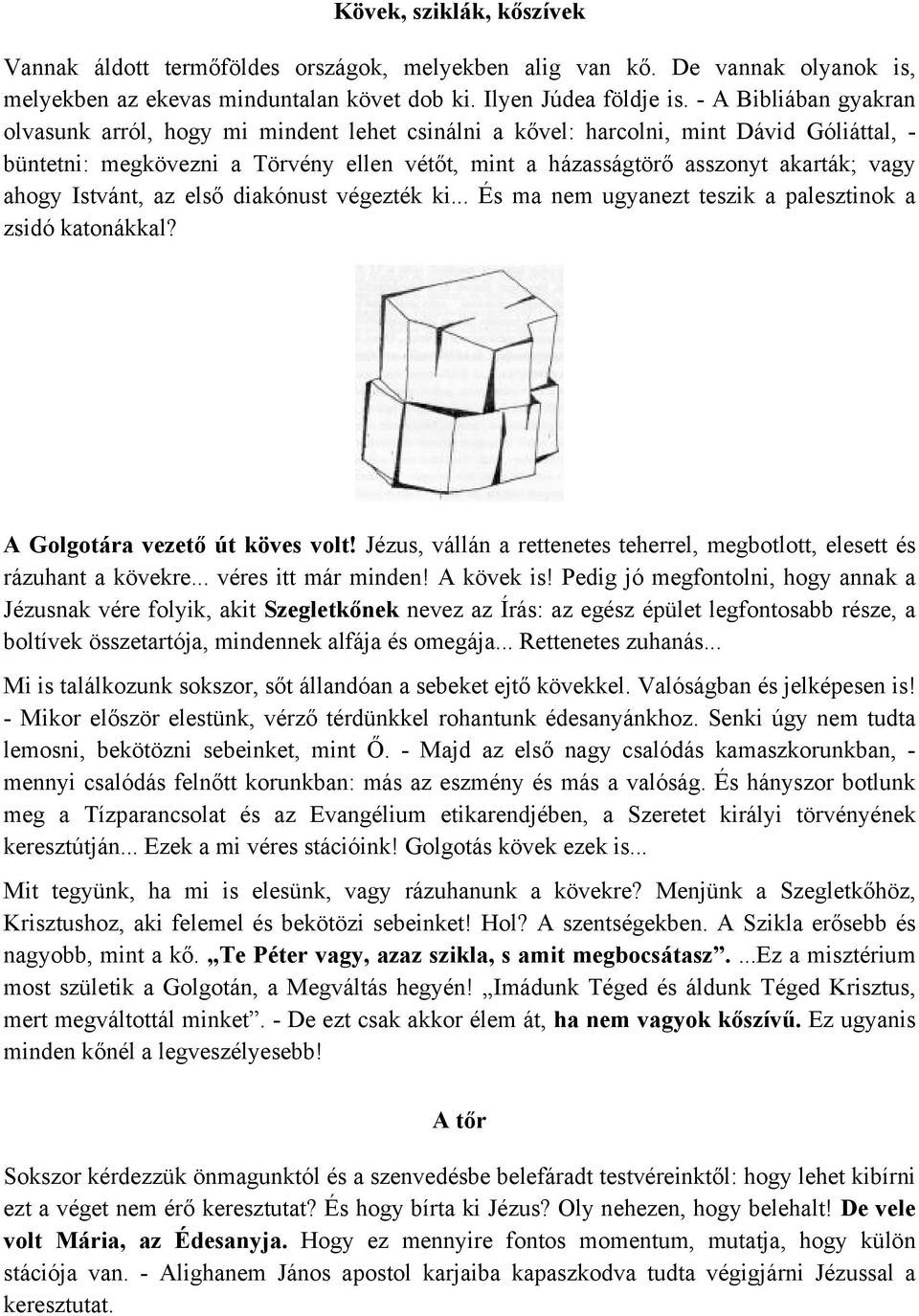 Kövek, sziklák, kőszívek

Vannak áldott termőföldes országok, melyekben alig van kő. De vannak olyanok is, melyekben az ekevas minduntalan követ dob ki. Ilyen Júdea földje is. - A Bibliában gyakran olvasunk arról, hogy mi mindent lehet csinálni a kővel: harcolni, mint Dávid Góliáttal, - büntetni: megkövezni a Törvény ellen vétőt, mint a házasságtörő asszonyt akarták; vagy ahogy Istvánt, az első diakónust végezték ki... És ma nem ugyanezt teszik a palesztinok a zsidó katonákkal?

A Golgotára vezető út köves volt! Jézus, vállán a rettenetes teherrel, megbotlott, elesett és rázuhant a kövekre... véres itt már minden! A kövek is! Pedig jó megfontolni, hogy annak a Jézusnak vére folyik, akit Szegletkőnek nevez az Írás: az egész épület legfontosabb része, a boltívek összetartója, mindennek alfája és omegája... Rettenetes zuhanás...

Mi is találkozunk sokszor, sőt állandóan a sebeket ejtő kövekkel. Valóságban és jelképesen is! - Mikor először elestünk, vérző térdünkkel rohantunk édesanyánkhoz. Senki úgy nem tudta lemosni, bekötözni sebeinket, mint Ő. - Majd az első nagy csalódás kamaszkorunkban, - mennyi csalódás felnőtt korunkban: más az eszmény és más a valóság. És hányszor botlunk meg a Tízparancsolat és az Evangélium etikarendjében, a Szeretet királyi törvényének keresztútján... Ezek a mi véres stációink! Golgotás kövek ezek is...

Mit tegyünk, ha mi is elesünk, vagy rázuhanunk a kövekre? Menjünk a Szegletkőhöz, Krisztushoz, aki felemel és bekötözi sebeinket! Hol? A szentségekben. A Szikla erősebb és nagyobb, mint a kő. „Te Péter vagy, azaz szikla, s amit megbocsátasz”. ...Ez a misztérium most születik a Golgotán, a Megváltás hegyén! „Imádunk Téged és áldunk Téged Krisztus, mert megváltottál minket”. - De ezt csak akkor élem át, ha nem vagyok kőszívű. Ez ugyanis minden kőnél a legveszélyesebb!

A tőr

Sokszor kérdezzük önmagunktól és a szenvedésbe belefáradt testvéreinktől: hogy lehet kibírni ezt a véget nem érő keresztutat? És hogy bírta ki Jézus? Oly nehezen, hogy belehalt! De vele volt Mária, az Édesanyja. Hogy ez mennyire fontos momentum, mutatja, hogy külön stációja van. - Alighanem János apostol karjaiba kapaszkodva tudta végigjárni Jézussal a keresztutat.